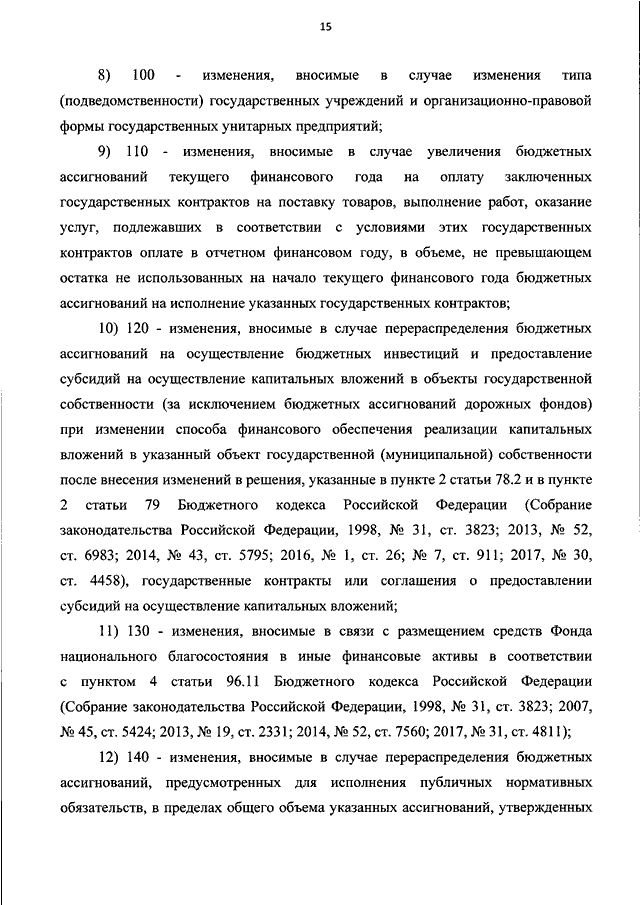 15

8) 100 - изменения, вносимые в случае изменения типа (подведомственности) государственных учреждений и организационно-правовой формы государственных унитарных предприятий;

9) 110 - изменения, вносимые в случае увеличения бюджетных ассигнований текущего финансового года на оплату заключенных государственных контрактов на поставку товаров, выполнение работ, оказание услуг, подлежавших в соответствии с условиями этих государственных контрактов оплате в отчетном финансовом году, в объеме, не превышающем остатка не использованных на начало текущего финансового года бюджетных ассигнований на исполнение указанных государственных контрактов;

10) 120 - изменения, вносимые в случае перераспределения бюджетных ассигнований на осуществление бюджетных инвестиций и предоставление субсидий на осуществление капитальных вложений в объекты государственной собственности (за исключением бюджетных ассигнований дорожных фондов) при изменении способа финансового обеспечения реализации капитальных вложений в указанный объект государственной (муниципальной) собственности после внесения изменений в решения, указанные в пункте 2 статьи 78.2 и в пункте 2 статьи 79 Бюджетного кодекса Российской Федерации (Собрание законодательства Российской Федерации, 1998, № 31, ст. 3823; 2013, № 52, ст. 6983; 2014, № 43, ст. 5795; 2016, № 1, ст. 26; № 7, ст. 911; 2017, № 30, ст. 4458), государственные контракты или соглашения о предоставлении субсидий на осуществление капитальных вложений;

11) 130 - изменения, вносимые в связи с размещением средств Фонда национального благосостояния в иные финансовые активы в соответствии с пунктом 4 статьи 96.11 Бюджетного кодекса Российской Федерации (Собрание законодательства Российской Федерации, 1998, № 31, ст. 3823; 2007, № 45, ст. 5424; 2013, № 19, ст. 2331; 2014, № 52, ст. 7560; 2017, № 31, ст. 4811);

12) 140 - изменения, вносимые в случае перераспределения бюджетных ассигнований, предусмотренных для исполнения публичных нормативных обязательств, в пределах общего объема указанных ассигнований, утвержденных